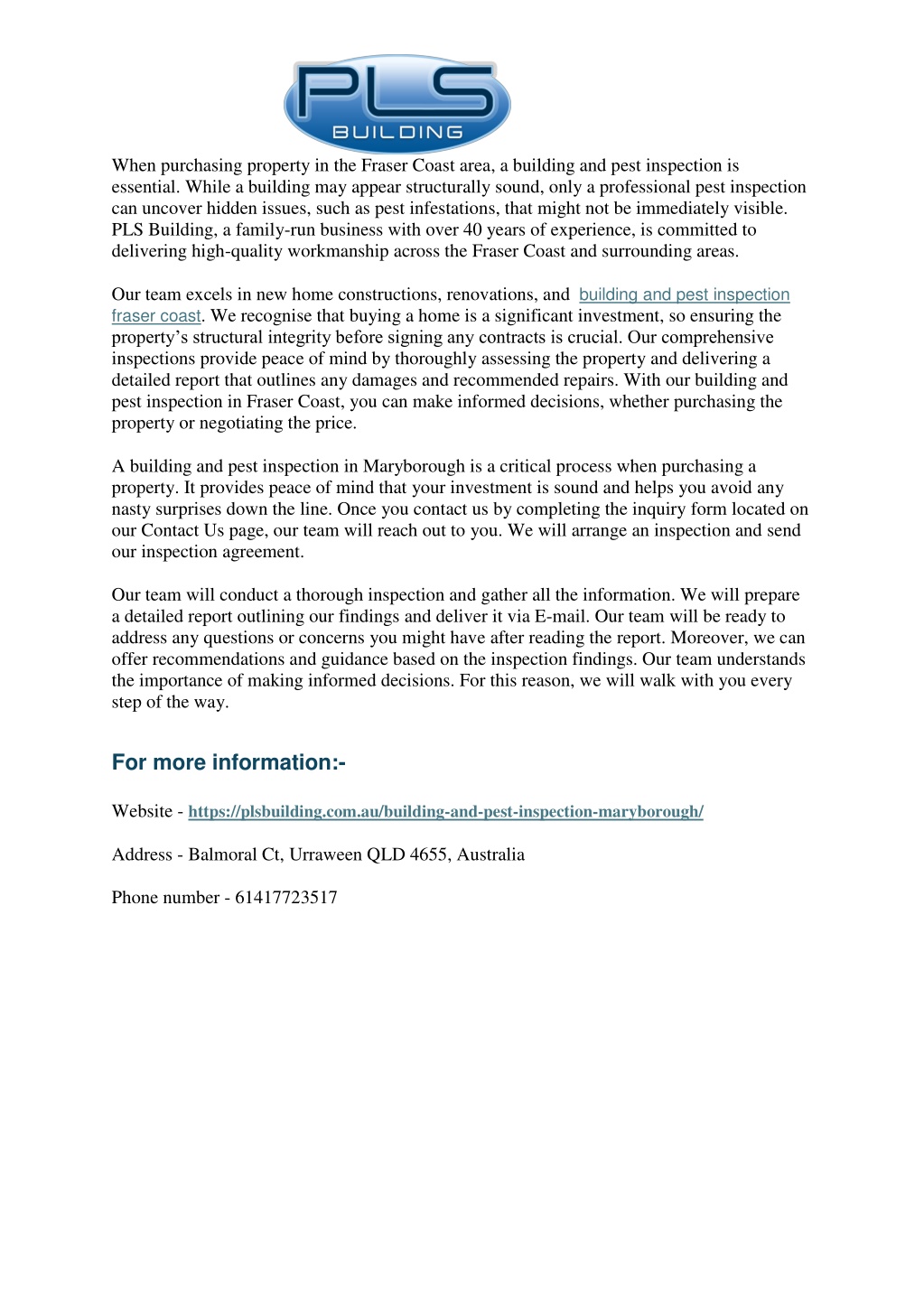 PLS
BUILDING

When purchasing property in the Fraser Coast area, a building and pest inspection is essential. While a building may appear structurally sound, only a professional pest inspection can uncover hidden issues, such as pest infestations, that might not be immediately visible. PLS Building, a family-run business with over 40 years of experience, is committed to delivering high-quality workmanship across the Fraser Coast and surrounding areas.

Our team excels in new home constructions, renovations, and building and pest inspection fraser coast. We recognise that buying a home is a significant investment, so ensuring the property's structural integrity before signing any contracts is crucial. Our comprehensive inspections provide peace of mind by thoroughly assessing the property and delivering a detailed report that outlines any damages and recommended repairs. With our building and pest inspection in Fraser Coast, you can make informed decisions, whether purchasing the property or negotiating the price.

A building and pest inspection in Maryborough is a critical process when purchasing a property. It provides peace of mind that your investment is sound and helps you avoid any nasty surprises down the line. Once you contact us by completing the inquiry form located on our Contact Us page, our team will reach out to you. We will arrange an inspection and send our inspection agreement.

Our team will conduct a thorough inspection and gather all the information. We will prepare a detailed report outlining our findings and deliver it via E-mail. Our team will be ready to address any questions or concerns you might have after reading the report. Moreover, we can offer recommendations and guidance based on the inspection findings. Our team understands the importance of making informed decisions. For this reason, we will walk with you every step of the way.

For more information:-

Website - https://plsbuilding.com.au/building-and-pest-inspection-maryborough/

Address - Balmoral Ct, Urraween QLD 4655, Australia

Phone number - 61417723517